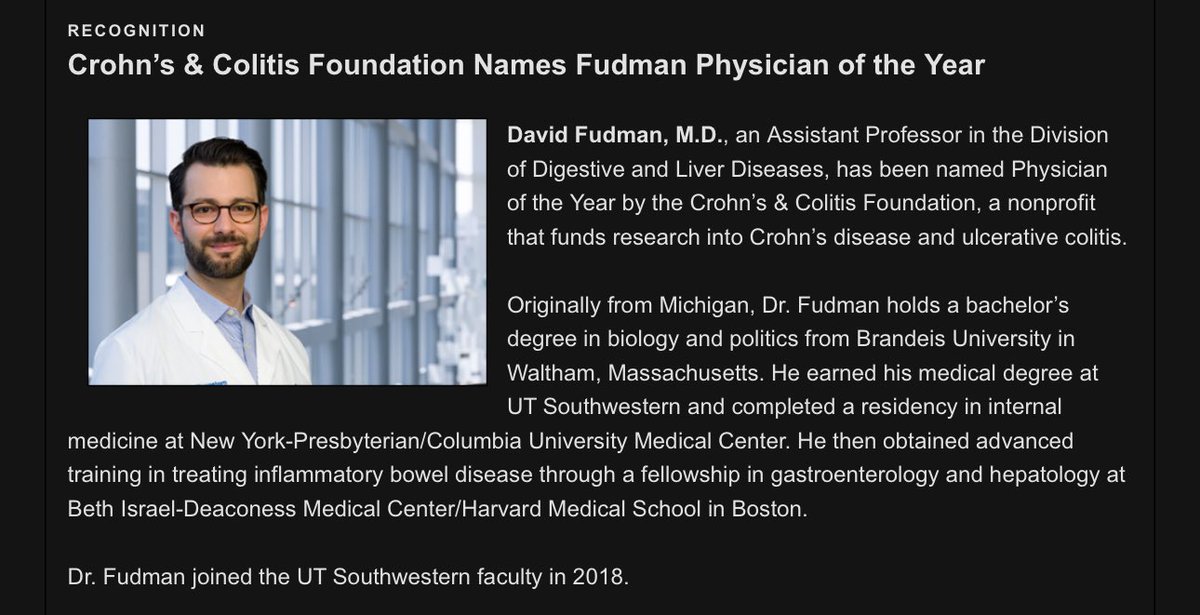 RECOGNITION

Crohn's & Colitis Foundation Names Fudman Physician of the Year

David Fudman, M.D., an Assistant Professor in the Division of Digestive and Liver Diseases, has been named Physician of the Year by the Crohn's & Colitis Foundation, a nonprofit that funds research into Crohn's disease and ulcerative colitis.

Originally from Michigan, Dr. Fudman holds a bachelor's degree in biology and politics from Brandeis University in Waltham, Massachusetts. He earned his medical degree at UT Southwestern and completed a residency in internal medicine at New York-Presbyterian/Columbia University Medical Center. He then obtained advanced training in treating inflammatory bowel disease through a fellowship in gastroenterology and hepatology at Beth Israel-Deaconess Medical Center/Harvard Medical School in Boston.

Dr. Fudman joined the UT Southwestern faculty in 2018.